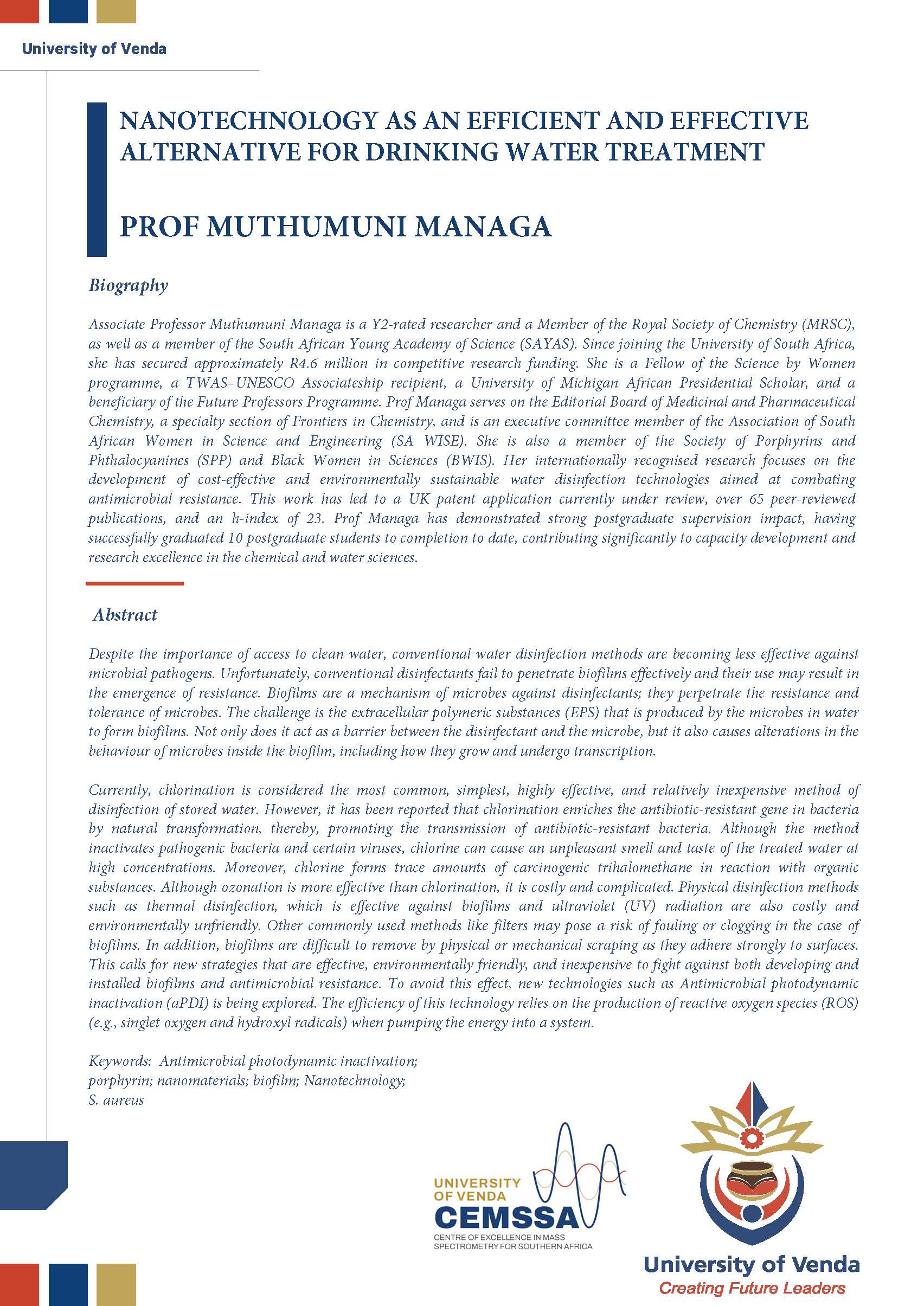 University of Venda

NANOTECHNOLOGY AS AN EFFICIENT AND EFFECTIVE ALTERNATIVE FOR DRINKING WATER TREATMENT

PROF MUTHUMUNI MANAGA

Biography

Associate Professor Muthumuni Managa is a Y2-rated researcher and a Member of the Royal Society of Chemistry (MRSC), as well as a member of the South African Young Academy of Science (SAYAS). Since joining the University of South Africa, she has secured approximately R4.6 million in competitive research funding. She is a Fellow of the Science by Women programme, a TWAS–UNESCO Associateship recipient, a University of Michigan African Presidential Scholar, and a beneficiary of the Future Professors Programme. Prof Managa serves on the Editorial Board of Medicinal and Pharmaceutical Chemistry, a specialty section of Frontiers in Chemistry, and is an executive committee member of the Association of South African Women in Science and Engineering (SA WISE). She is also a member of the Society of Porphyrins and Phthalocyanines (SPP) and Black Women in Sciences (BWIS). Her internationally recognised research focuses on the development of cost-effective and environmentally sustainable water disinfection technologies aimed at combating antimicrobial resistance. This work has led to a UK patent application currently under review, over 65 peer-reviewed publications, and an h-index of 23. Prof Managa has demonstrated strong postgraduate supervision impact, having successfully graduated 10 postgraduate students to completion to date, contributing significantly to capacity development and research excellence in the chemical and water sciences.

Abstract

Despite the importance of access to clean water, conventional water disinfection methods are becoming less effective against microbial pathogens. Unfortunately, conventional disinfectants fail to penetrate biofilms effectively and their use may result in the emergence of resistance. Biofilms are a mechanism of microbes against disinfectants; they perpetrate the resistance and tolerance of microbes. The challenge is the extracellular polymeric substances (EPS) that is produced by the microbes in water to form biofilms. Not only does it act as a barrier between the disinfectant and the microbe, but it also causes alterations in the behaviour of microbes inside the biofilm, including how they grow and undergo transcription.

Currently, chlorination is considered the most common, simplest, highly effective, and relatively inexpensive method of disinfection of stored water. However, it has been reported that chlorination enriches the antibiotic-resistant gene in bacteria by natural transformation, thereby, promoting the transmission of antibiotic-resistant bacteria. Although the method inactivates pathogenic bacteria and certain viruses, chlorine can cause an unpleasant smell and taste of the treated water at high concentrations. Moreover, chlorine forms trace amounts of carcinogenic trihalomethane in reaction with organic substances. Although ozonation is more effective than chlorination, it is costly and complicated. Physical disinfection methods such as thermal disinfection, which is effective against biofilms and ultraviolet (UV) radiation are also costly and environmentally unfriendly. Other commonly used methods like filters may pose a risk of fouling or clogging in the case of biofilms. In addition, biofilms are difficult to remove by physical or mechanical scraping as they adhere strongly to surfaces. This calls for new strategies that are effective, environmentally friendly, and inexpensive to fight against both developing and installed biofilms and antimicrobial resistance. To avoid this effect, new technologies such as Antimicrobial photodynamic inactivation (aPDI) is being explored. The efficiency of this technology relies on the production of reactive oxygen species (ROS) (e.g., singlet oxygen and hydroxyl radicals) when pumping the energy into a system.

Keywords: Antimicrobial photodynamic inactivation; porphyrin; nanomaterials; biofilm; Nanotechnology; S. aureus

UNIVERSITY OF VENDA
CEMSSA
CENTRE OF EXCELLENCE IN MASS SPECTROMETRY FOR SOUTHERN AFRICA

University of Venda
Creating Future Leaders